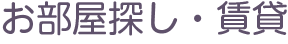 お部屋探し・賃貸